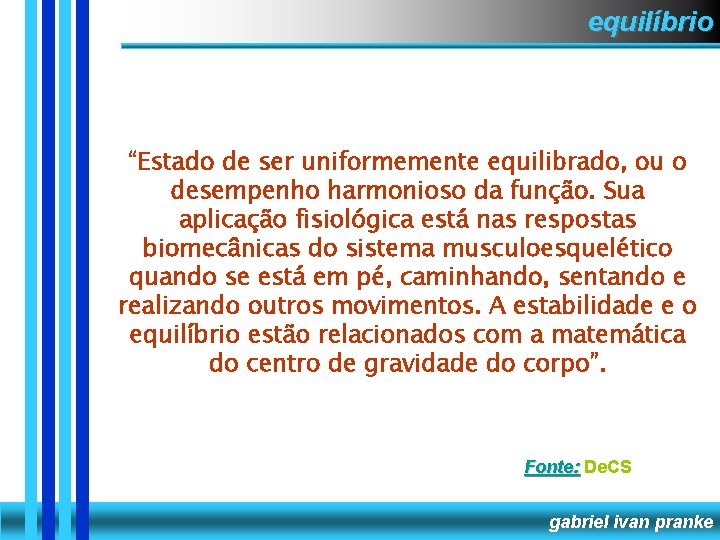 equilíbrio

“Estado de ser uniformemente equilibrado, ou o desempenho harmonioso da função. Sua aplicação fisiológica está nas respostas biomecânicas do sistema musculoesquelético quando se está em pé, caminhando, sentando e realizando outros movimentos. A estabilidade e o equilíbrio estão relacionados com a matemática do centro de gravidade do corpo”.

Fonte: DeCS

gabriel ivan pranke